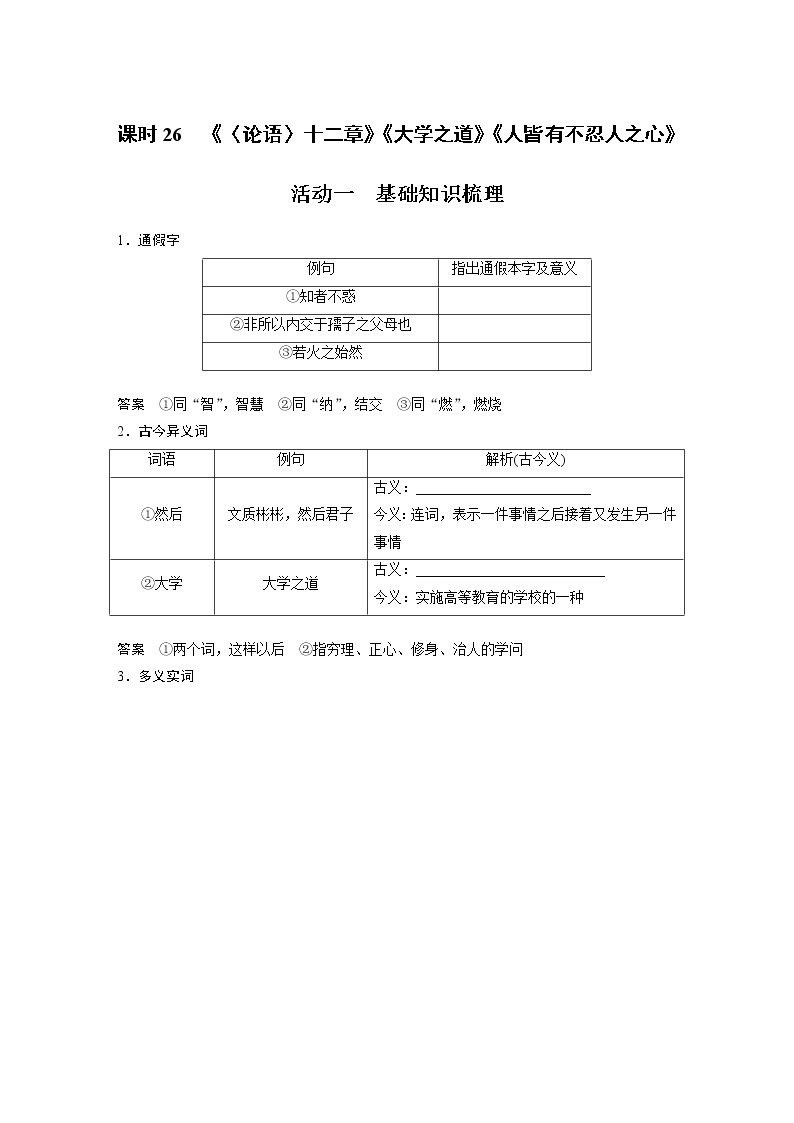 课时 26　《〈论语〉十二章》《大学之道》《人皆有不忍人之心》

活动一　基础知识梳理

1．通假字

| 例句 | 指出通假本字及意义 |
|---|---|
| ①知者不惑 | |
| ②非所以内交于孺子之父母也 | |
| ③若火之始然 | |

答案　①同“智”，智慧　②同“纳”，结交　③同“燃”，燃烧

2．古今异义词

| 词语 | 例句 | 解析(古今义) |
|---|---|---|
| ①然后 | 文质彬彬，然后君子 | 古义：________________ 今义：连词，表示一件事情之后接着又发生另一件事情 |
| ②大学 | 大学之道 | 古义：________________ 今义：实施高等教育的学校的一种 |

答案　①两个词，这样以后　②指穷理、正心、修身、治人的学问

3．多义实词